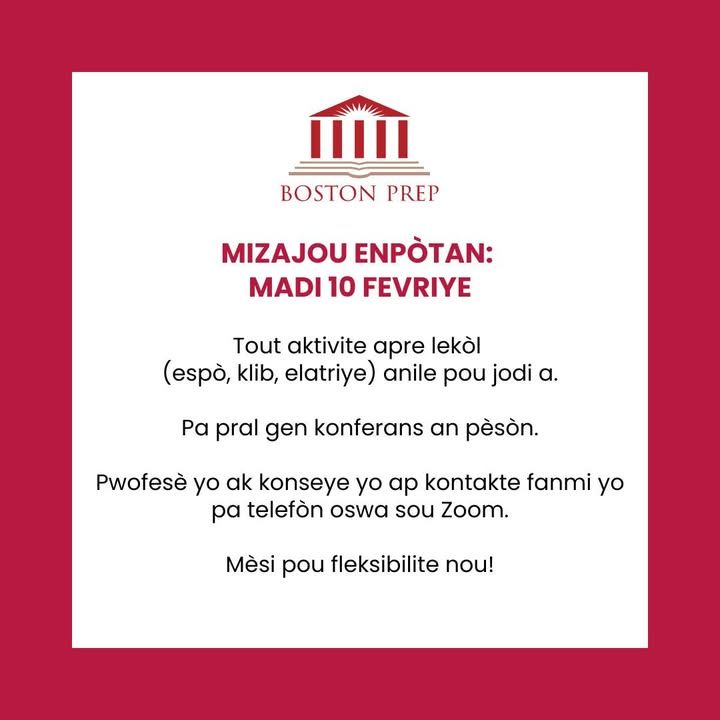 BOSTON PREP

MIZAJOU ENPÒTAN:
MADI 10 FEVRIYE

Tout aktivite apre lekòl (espò, klib, elatriye) anile pou jodi a.

Pa pral gen konferans an pèsòn.

Pwofesè yo ak konseye yo ap kontakte fanmi yo pa telefòn oswa sou Zoom.

Mèsi pou fleksibilite nou!